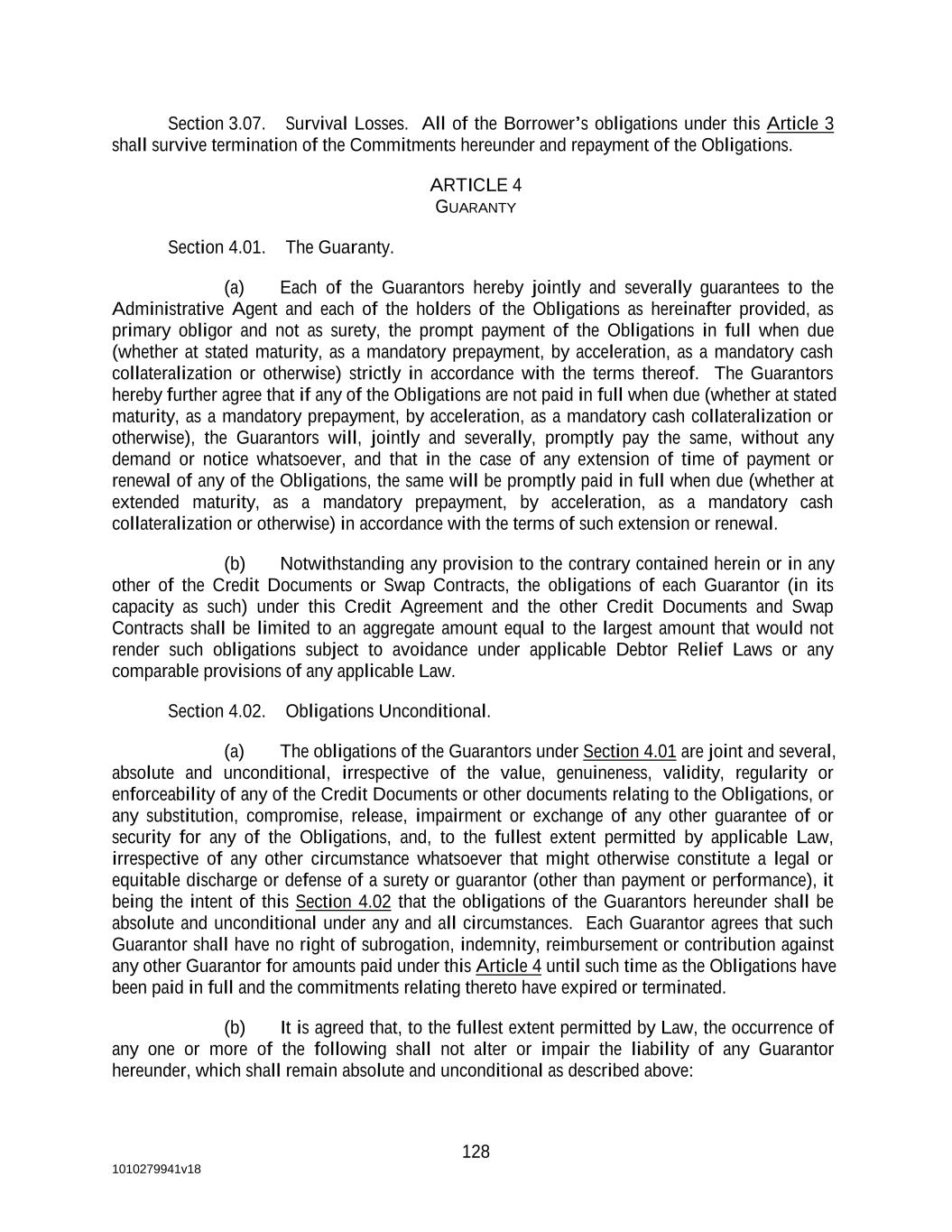 Section 3.07. Survival Losses. All of the Borrower's obligations under this Article 3 shall survive termination of the Commitments hereunder and repayment of the Obligations.

ARTICLE 4
GUARANTY

Section 4.01. The Guaranty.

(a) Each of the Guarantors hereby jointly and severally guarantees to the Administrative Agent and each of the holders of the Obligations as hereinafter provided, as primary obligor and not as surety, the prompt payment of the Obligations in full when due (whether at stated maturity, as a mandatory prepayment, by acceleration, as a mandatory cash collateralization or otherwise) strictly in accordance with the terms thereof. The Guarantors hereby further agree that if any of the Obligations are not paid in full when due (whether at stated maturity, as a mandatory prepayment, by acceleration, as a mandatory cash collateralization or otherwise), the Guarantors will, jointly and severally, promptly pay the same, without any demand or notice whatsoever, and that in the case of any extension of time of payment or renewal of any of the Obligations, the same will be promptly paid in full when due (whether at extended maturity, as a mandatory prepayment, by acceleration, as a mandatory cash collateralization or otherwise) in accordance with the terms of such extension or renewal.

(b) Notwithstanding any provision to the contrary contained herein or in any other of the Credit Documents or Swap Contracts, the obligations of each Guarantor (in its capacity as such) under this Credit Agreement and the other Credit Documents and Swap Contracts shall be limited to an aggregate amount equal to the largest amount that would not render such obligations subject to avoidance under applicable Debtor Relief Laws or any comparable provisions of any applicable Law.

Section 4.02. Obligations Unconditional.

(a) The obligations of the Guarantors under Section 4.01 are joint and several, absolute and unconditional, irrespective of the value, genuineness, validity, regularity or enforceability of any of the Credit Documents or other documents relating to the Obligations, or any substitution, compromise, release, impairment or exchange of any other guarantee of or security for any of the Obligations, and, to the fullest extent permitted by applicable Law, irrespective of any other circumstance whatsoever that might otherwise constitute a legal or equitable discharge or defense of a surety or guarantor (other than payment or performance), it being the intent of this Section 4.02 that the obligations of the Guarantors hereunder shall be absolute and unconditional under any and all circumstances. Each Guarantor agrees that such Guarantor shall have no right of subrogation, indemnity, reimbursement or contribution against any other Guarantor for amounts paid under this Article 4 until such time as the Obligations have been paid in full and the commitments relating thereto have expired or terminated.

(b) It is agreed that, to the fullest extent permitted by Law, the occurrence of any one or more of the following shall not alter or impair the liability of any Guarantor hereunder, which shall remain absolute and unconditional as described above:

128

1010279941v18